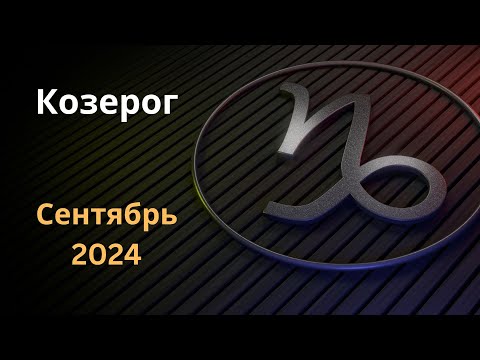 Козерог

Сентябрь 2024